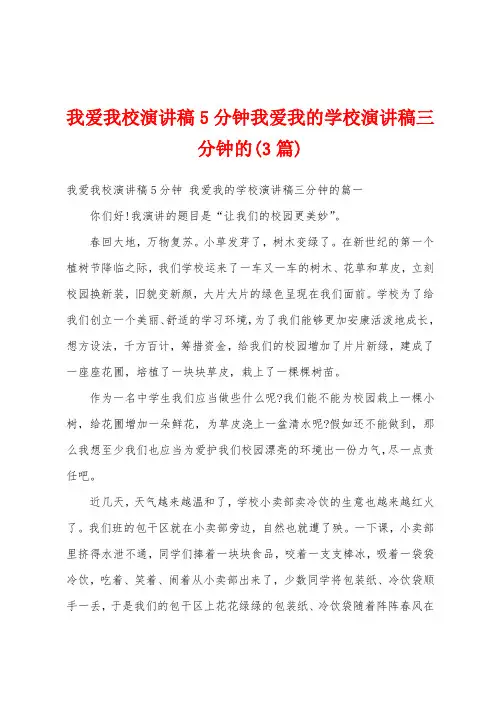 我爱我校演讲稿5分钟我爱我的学校演讲稿三分钟的(3篇)

我爱我校演讲稿5分钟 我爱我的学校演讲稿三分钟的篇一

你们好!我演讲的题目是“让我们的校园更美妙”。

春回大地，万物复苏。小草发芽了，树木变绿了。在新世纪的第一个植树节降临之际，我们学校运来了一车又一车的树木、花草和草皮，立刻校园换新装，旧貌变新颜，大片大片的绿色呈现在我们面前。学校为了给我们创立一个美丽、舒适的学习环境，为了我们能够更加安康活泼地成长，想方设法，千方百计，筹措资金，给我们的校园增加了片片新绿，建成了一座座花圃，培植了一块块草皮，栽上了一棵棵树苗。

作为一名中学生我们应当做些什么呢?我们能不能为校园栽上一棵小树，给花圃增加一朵鲜花，为草皮浇上一盆清水呢?假如还不能做到，那么我想至少我们也应当为爱护我们校园漂亮的环境出一份力气，尽一点责任吧。

近几天，天气越来越温和了，学校小卖部卖冷饮的生意也越来越红火了。我们班的包干区就在小卖部旁边，自然也就遭了殃。一下课，小卖部里挤得水泄不通，同学们捧着一块块食品，咬着一支支棒冰，吸着一袋袋冷饮，吃着、笑着、闹着从小卖部出来了，少数同学将包装纸、冷饮袋顺手一丢，于是我们的包干区上花花绿绿的包装纸、冷饮袋随着阵阵春风在